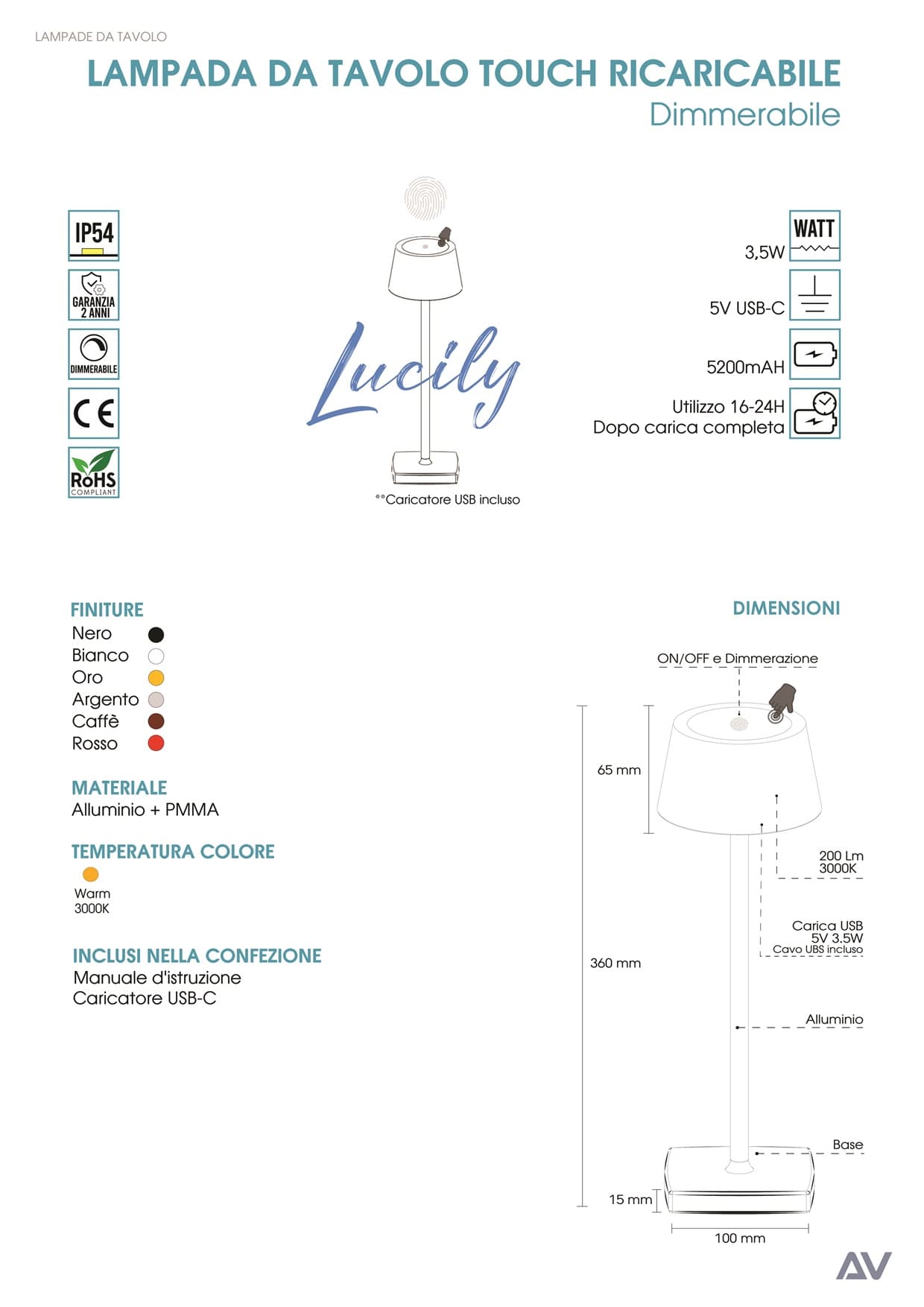 LAMPADE DA TAVOLO

LAMPADA DA TAVOLO TOUCH RICARICABILE
Dimmerabile

IP54

GARANZIA 2 ANNI

DIMMERABILE

CE

RoHS COMPLIANT

Lucily

**Caricatore USB incluso

WATT
3,5W

5V USB-C

5200mAH

Utilizzo 16-24H
Dopo carica completa

FINITURE
Nero
Bianco
Oro
Argento
Caffè
Rosso

MATERIALE
Alluminio + PMMA

TEMPERATURA COLORE
Warm
3000K

INCLUSI NELLA CONFEZIONE
Manuale d'istruzione
Caricatore USB-C

DIMENSIONI

ON/OFF e Dimmerazione

65 mm

200 Lm
3000K

Carica USB
5V 3.5W
Cavo UBS incluso

360 mm

Alluminio

Base

15 mm

100 mm

AV